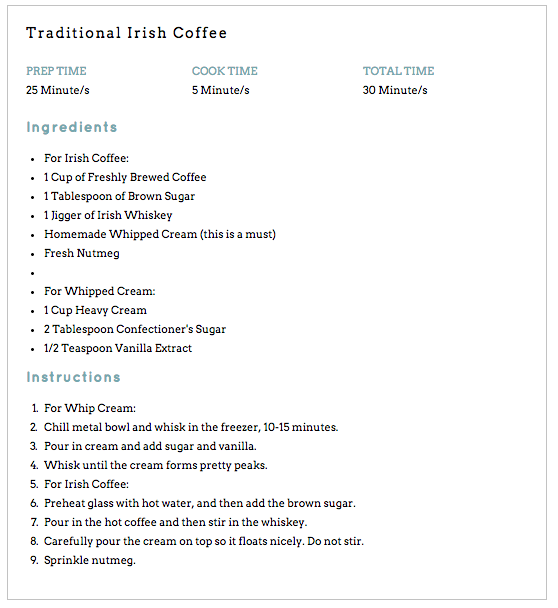 Traditional Irish Coffee

PREP TIME
25 Minute/s

COOK TIME
5 Minute/s

TOTAL TIME
30 Minute/s

Ingredients

- For Irish Coffee:
- 1 Cup of Freshly Brewed Coffee
- 1 Tablespoon of Brown Sugar
- 1 Jigger of Irish Whiskey
- Homemade Whipped Cream (this is a must)
- Fresh Nutmeg
- 
- For Whipped Cream:
- 1 Cup Heavy Cream
- 2 Tablespoon Confectioner's Sugar
- 1/2 Teaspoon Vanilla Extract

Instructions

1. For Whip Cream:
2. Chill metal bowl and whisk in the freezer, 10-15 minutes.
3. Pour in cream and add sugar and vanilla.
4. Whisk until the cream forms pretty peaks.
5. For Irish Coffee:
6. Preheat glass with hot water, and then add the brown sugar.
7. Pour in the hot coffee and then stir in the whiskey.
8. Carefully pour the cream on top so it floats nicely. Do not stir.
9. Sprinkle nutmeg.